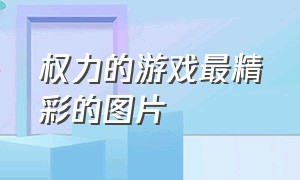 权力的游戏最精彩的图片